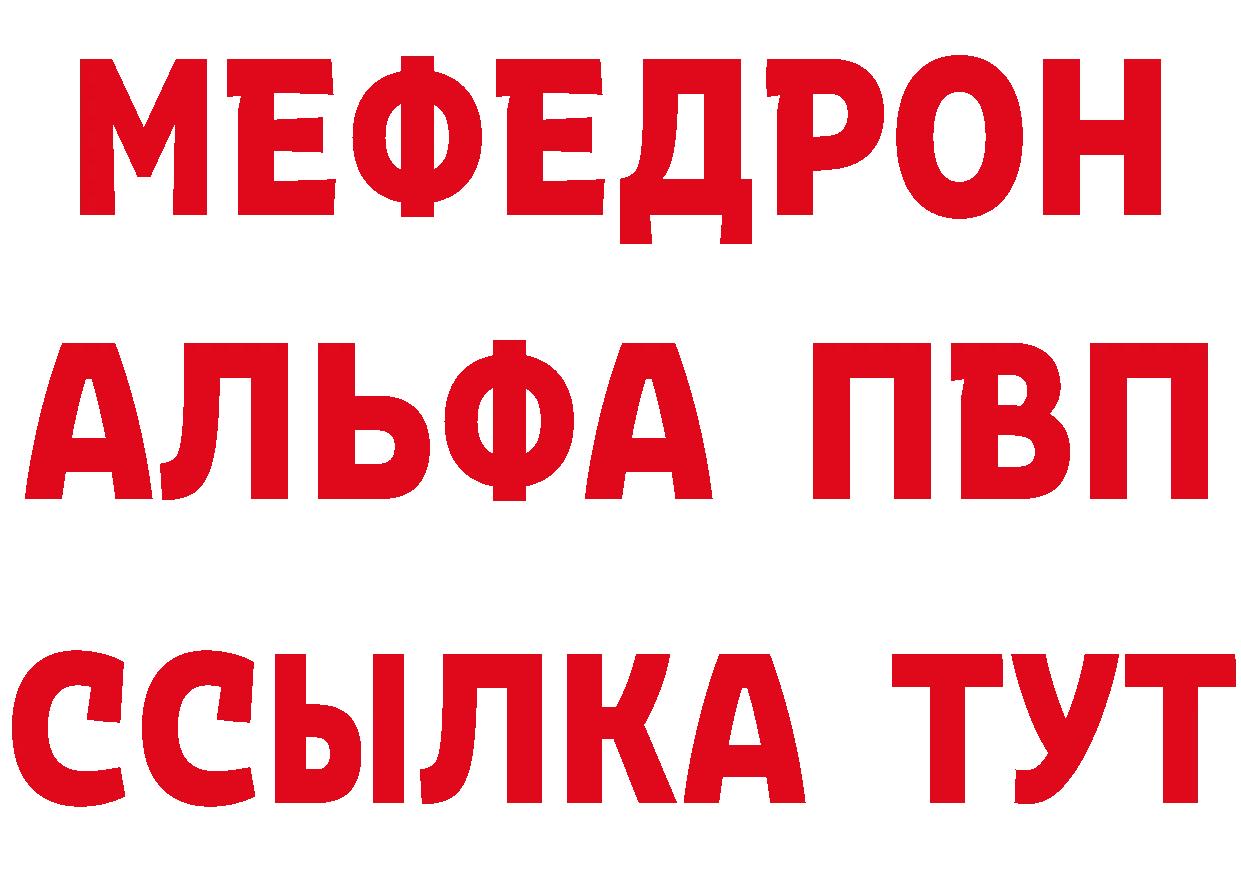 МЕФЕДРОН
АЛЬФА ПВП
ССЫЛКА ТУТ